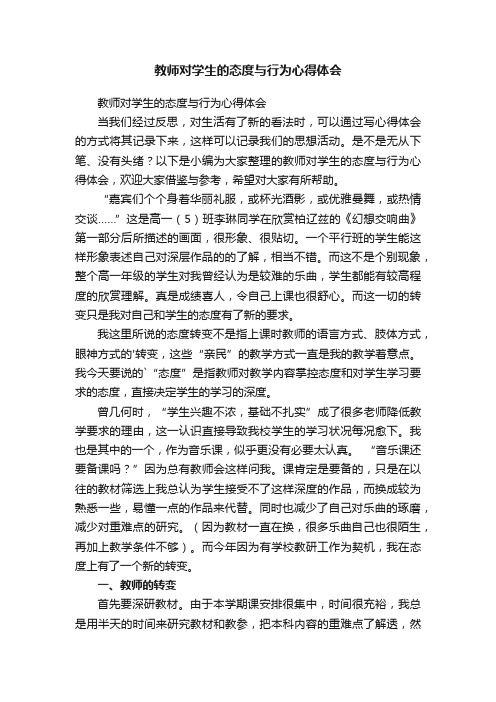 教师对学生的态度与行为心得体会

教师对学生的态度与行为心得体会

当我们经过反思，对生活有了新的看法时，可以通过写心得体会的方式将其记录下来，这样可以记录我们的思想活动。是不是无从下笔、没有头绪？以下是小编为大家整理的教师对学生的态度与行为心得体会，欢迎大家借鉴与参考，希望对大家有所帮助。

“嘉宾们个个身着华丽礼服，或杯光酒影，或优雅曼舞，或热情交谈……”这是高一（5）班李琳同学在欣赏柏辽兹的《幻想交响曲》第一部分后所描述的画面，很形象、很贴切。一个平行班的学生能这样形象表述自己对深层作品的的了解，相当不错。而这不是个别现象，整个高一年级的学生对我曾经认为是较难的乐曲，学生都能有较高程度的欣赏理解。真是成绩喜人，令自己上课也很舒心。而这一切的转变只是我对自己和学生的态度有了新的要求。

我这里所说的态度转变不是指上课时教师的语言方式、肢体方式，眼神方式的'转变，这些“亲民”的教学方式一直是我的教学着意点。我今天要说的`“态度”是指教师对教学内容掌控态度和对学生学习要求的态度，直接决定学生的学习的深度。

曾几何时，“学生兴趣不浓，基础不扎实”成了很多老师降低教学要求的理由，这一认识直接导致我校学生的学习状况每况愈下。我也是其中的一个，作为音乐课，似乎更没有必要太认真。“音乐课还要备课吗？”因为总有教师会这样问我。课肯定是要备的，只是在以往的教材筛选上我总认为学生接受不了这样深度的作品，而换成较为熟悉一些，易懂一点的作品来代替。同时也减少了自己对乐曲的琢磨，减少对重难点的研究。（因为教材一直在换，很多乐曲自己也很陌生，再加上教学条件不够）。而今年因为有学校教研工作为契机，我在态度上有了一个新的转变。

一、教师的转变

首先要深研教材。由于本学期课安排很集中，时间很充裕，我总是用半天的时间来研究教材和教参，把本科内容的重难点了解透，然